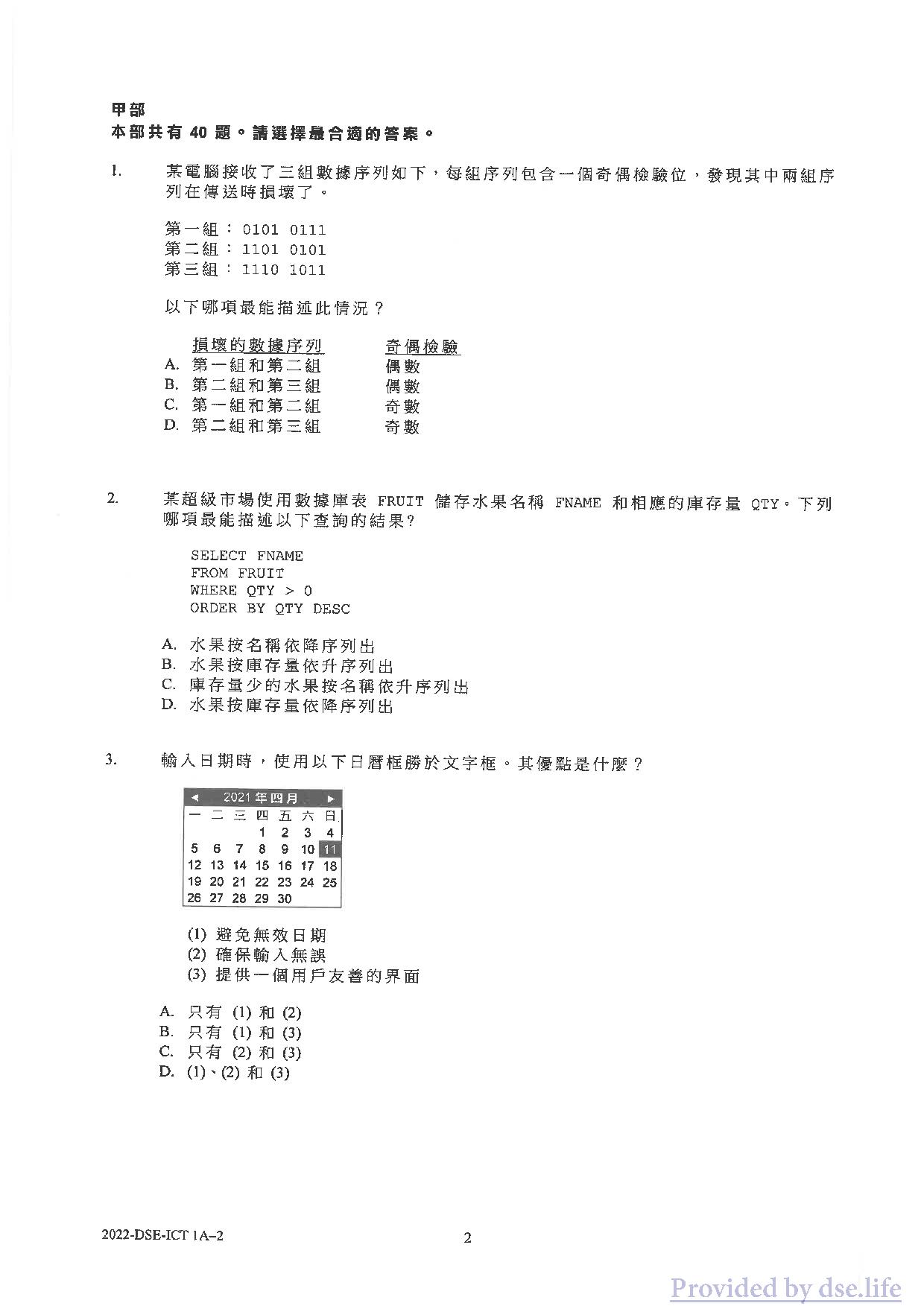 甲部
本部共有 40 題。請選擇最合適的答案。

1. 某電腦接收了三組數據序列如下，每組序列包含一個奇偶檢驗位，發現其中兩組序列在傳送時損壞了。

第一組： 0101 0111
第二組： 1101 0101
第三組： 1110 1011

以下哪項最能描述此情況？

| | 損壞的數據序列 | 奇偶檢驗 |
|---|---|---|
| A. | 第一組和第二組 | 偶數 |
| B. | 第二組和第三組 | 偶數 |
| C. | 第一組和第二組 | 奇數 |
| D. | 第二組和第三組 | 奇數 |

2. 某超級市場使用數據庫表 FRUIT 儲存水果名稱 FNAME 和相應的庫存量 QTY。下列哪項最能描述以下查詢的結果?

SELECT FNAME
FROM FRUIT
WHERE QTY > 0
ORDER BY QTY DESC

A. 水果按名稱依降序列出
B. 水果按庫存量依升序列出
C. 庫存量少的水果按名稱依升序列出
D. 水果按庫存量依降序列出

3. 輸入日期時，使用以下日曆框勝於文字框。其優點是什麼？

◄ 2021 年四月 ►

| 一 | 二 | 三 | 四 | 五 | 六 | 日 |
|---|---|---|---|---|---|---|
| | | | 1 | 2 | 3 | 4 |
| 5 | 6 | 7 | 8 | 9 | 10 | 11 |
| 12 | 13 | 14 | 15 | 16 | 17 | 18 |
| 19 | 20 | 21 | 22 | 23 | 24 | 25 |
| 26 | 27 | 28 | 29 | 30 | | |

(1) 避免無效日期
(2) 確保輸入無誤
(3) 提供一個用戶友善的界面

A. 只有 (1) 和 (2)
B. 只有 (1) 和 (3)
C. 只有 (2) 和 (3)
D. (1)、(2) 和 (3)

2022-DSE-ICT 1A–2 2

Provided by dse.life